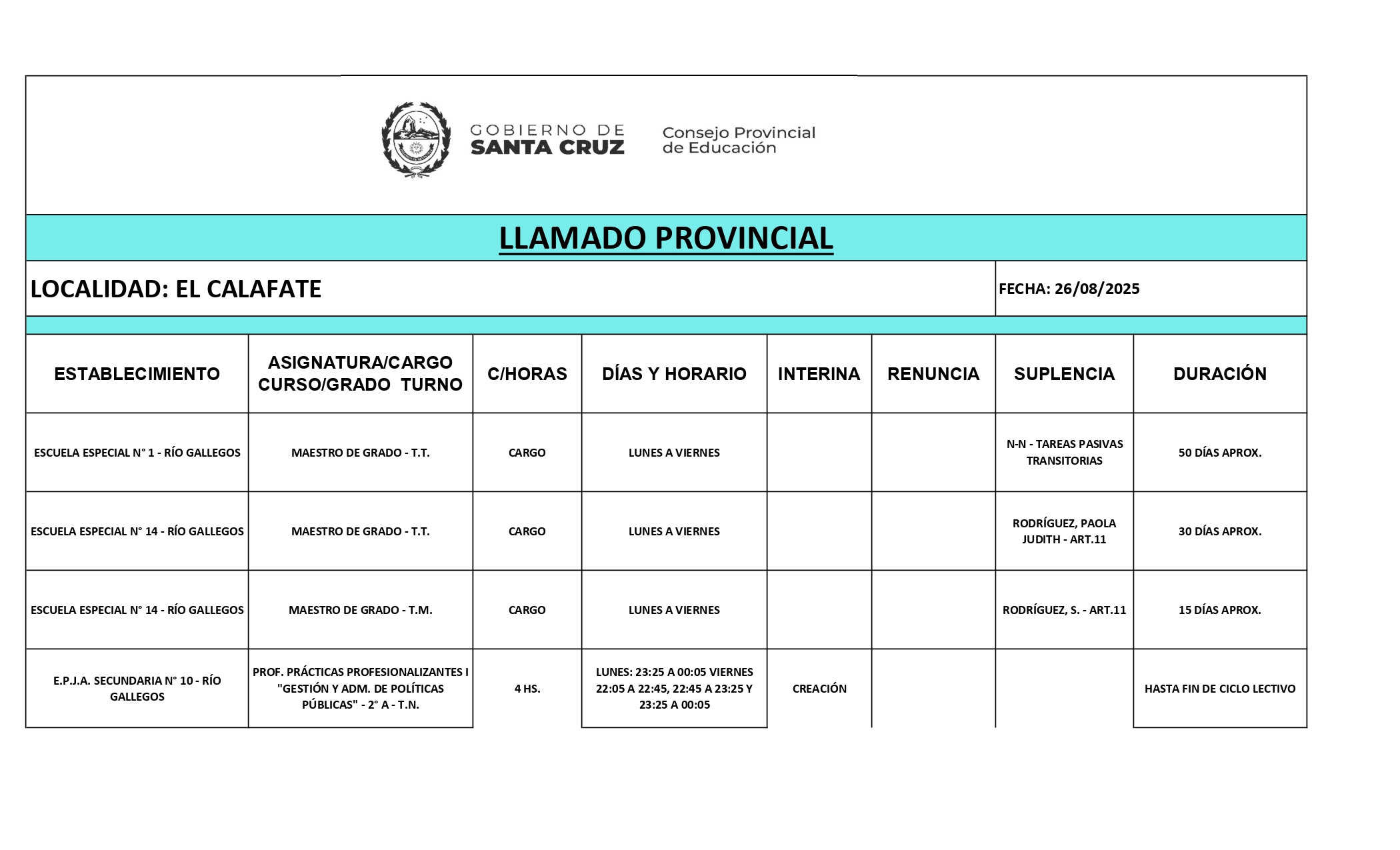 GOBIERNO DE
SANTA CRUZ

Consejo Provincial
de Educación

LLAMADO PROVINCIAL

LOCALIDAD: EL CALAFATE

FECHA: 26/08/2025

| ESTABLECIMIENTO | ASIGNATURA/CARGO CURSO/GRADO TURNO | C/HORAS | DÍAS Y HORARIO | INTERINA | RENUNCIA | SUPLENCIA | DURACIÓN |
|---|---|---|---|---|---|---|---|
| ESCUELA ESPECIAL N° 1 - RÍO GALLEGOS | MAESTRO DE GRADO - T.T. | CARGO | LUNES A VIERNES | | | N-N - TAREAS PASIVAS TRANSITORIAS | 50 DÍAS APROX. |
| ESCUELA ESPECIAL N° 14 - RÍO GALLEGOS | MAESTRO DE GRADO - T.T. | CARGO | LUNES A VIERNES | | | RODRÍGUEZ, PAOLA JUDITH - ART.11 | 30 DÍAS APROX. |
| ESCUELA ESPECIAL N° 14 - RÍO GALLEGOS | MAESTRO DE GRADO - T.M. | CARGO | LUNES A VIERNES | | | RODRÍGUEZ, S. - ART.11 | 15 DÍAS APROX. |
| E.P.J.A. SECUNDARIA N° 10 - RÍO GALLEGOS | PROF. PRÁCTICAS PROFESIONALIZANTES I "GESTIÓN Y ADM. DE POLÍTICAS PÚBLICAS" - 2° A - T.N. | 4 HS. | LUNES: 23:25 A 00:05 VIERNES 22:05 A 22:45, 22:45 A 23:25 Y 23:25 A 00:05 | CREACIÓN | | | HASTA FIN DE CICLO LECTIVO |